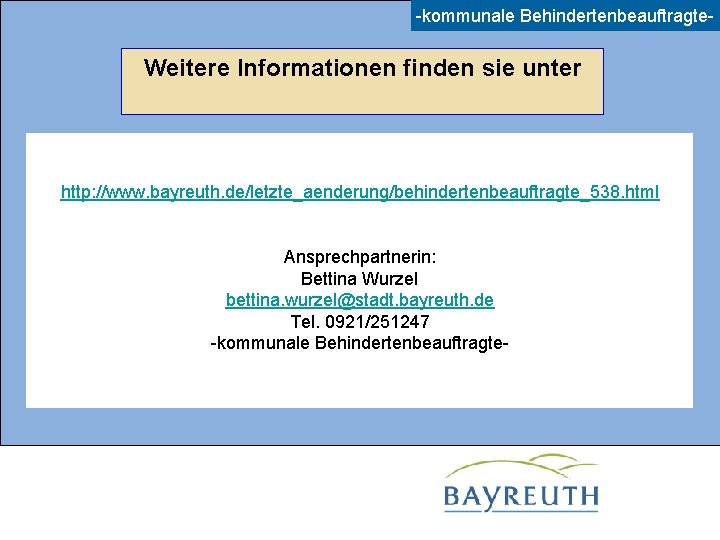 -kommunale Behindertenbeauftragte-

Weitere Informationen finden sie unter

http://www.bayreuth.de/letzte_aenderung/behindertenbeauftragte_538.html

Ansprechpartnerin:
Bettina Wurzel
bettina.wurzel@stadt.bayreuth.de
Tel. 0921/251247
-kommunale Behindertenbeauftragte-

BAYREUTH